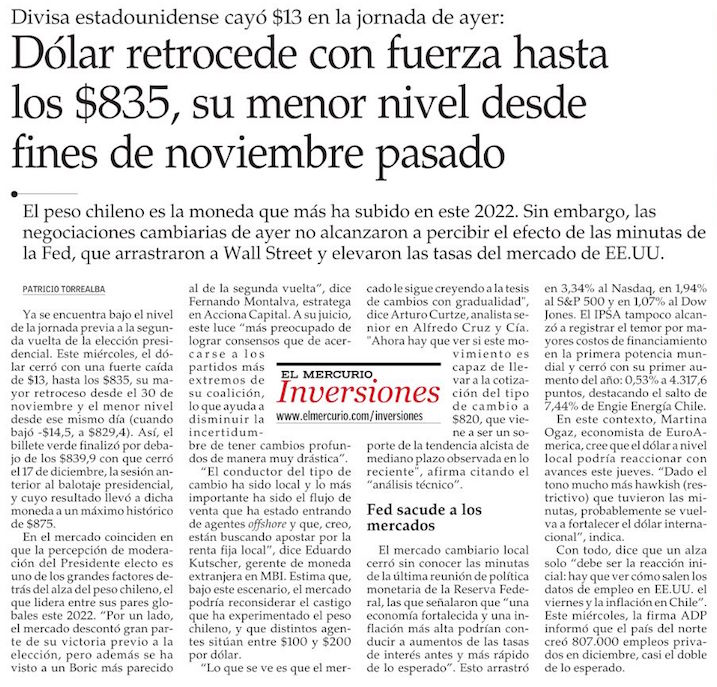 Divisa estadounidense cayó $13 en la jornada de ayer:

Dólar retrocede con fuerza hasta los $835, su menor nivel desde fines de noviembre pasado

El peso chileno es la moneda que más ha subido en este 2022. Sin embargo, las negociaciones cambiarias de ayer no alcanzaron a percibir el efecto de las minutas de la Fed, que arrastraron a Wall Street y elevaron las tasas del mercado de EE.UU.

PATRICIO TORREALBA

Ya se encuentra bajo el nivel de la jornada previa a la segunda vuelta de la elección presidencial. Este miércoles, el dólar cerró con una fuerte caída de $13, hasta los $835, su mayor retroceso desde el 30 de noviembre y el menor nivel desde ese mismo día (cuando bajó -$14,5, a $829,4). Así, el billete verde finalizó por debajo de los $839,9 con que cerró el 17 de diciembre, la sesión anterior al balotaje presidencial, y cuyo resultado llevó a dicha moneda a un máximo histórico de $875.

En el mercado coinciden en que la percepción de moderación del Presidente electo es uno de los grandes factores detrás del alza del peso chileno, el que lidera entre sus pares globales este 2022. "Por un lado, el mercado descontó gran parte de su victoria previo a la elección, pero además se ha visto a un Boric más parecido al de la segunda vuelta", dice Fernando Montalva, estratega en Acciona Capital. A su juicio, este luce "más preocupado de lograr consensos que de acercarse a los partidos más extremos de su coalición, lo que ayuda a disminuir la incertidumbre de tener cambios profundos de manera muy drástica".

"El conductor del tipo de cambio ha sido local y lo más importante ha sido el flujo de venta que ha estado entrando de agentes offshore y que, creo, están buscando apostar por la renta fija local", dice Eduardo Kutscher, gerente de moneda extranjera en MBI. Estima que, bajo este escenario, el mercado podría reconsiderar el castigo que ha experimentado el peso chileno, y que distintos agentes sitúan entre $100 y $200 por dólar.

"Lo que se ve es que el mercado le sigue creyendo a la tesis de cambios con gradualidad", dice Arturo Curtze, analista senior en Alfredo Cruz y Cía. "Ahora hay que ver si este movimiento es capaz de llevar a la cotización del tipo de cambio a $820, que viene a ser un soporte de la tendencia alcista de mediano plazo observada en lo reciente", afirma citando el "análisis técnico".

EL MERCURIO
Inversiones
www.elmercurio.com/inversiones

Fed sacude a los mercados

El mercado cambiario local cerró sin conocer las minutas de la última reunión de política monetaria de la Reserva Federal, las que señalaron que "una economía fortalecida y una inflación más alta podrían conducir a aumentos de las tasas de interés antes y más rápido de lo esperado". Esto arrastró en 3,34% al Nasdaq, en 1,94% al S&P 500 y en 1,07% al Dow Jones. El IPSA tampoco alcanzó a registrar el temor por mayores costos de financiamiento en la primera potencia mundial y cerró con su primer aumento del año: 0,53% a 4.317,6 puntos, destacando el salto de 7,44% de Engie Energía Chile.

En este contexto, Martina Ogaz, economista de EuroAmerica, cree que el dólar a nivel local podría reaccionar con avances este jueves. "Dado el tono mucho más hawkish (restrictivo) que tuvieron las minutas, probablemente se vuelva a fortalecer el dólar internacional", indica.

Con todo, dice que un alza solo "debe ser la reacción inicial: hay que ver cómo salen los datos de empleo en EE.UU. el viernes y la inflación en Chile". Este miércoles, la firma ADP informó que el país del norte creó 807.000 empleos privados en diciembre, casi el doble de lo esperado.